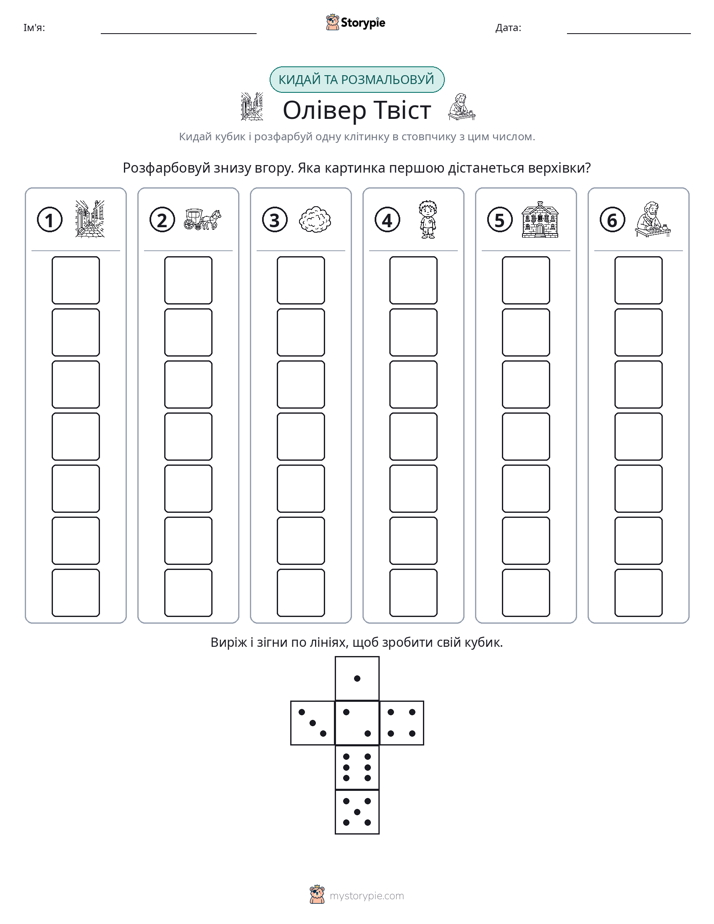 Ім'я: ____

Storypie

Дата: ____

КИДАЙ ТА РОЗМАЛЬОВУЙ

Олівер Твіст

Кидай кубик і розфарбуй одну клітинку в стовпчику з цим числом.

Розфарбовуй знизу вгору. Яка картинка першою дістанеться верхівки?

1

2

3

4

5

6

Виріж і зігни по лініях, щоб зробити свій кубик.

mystorypie.com